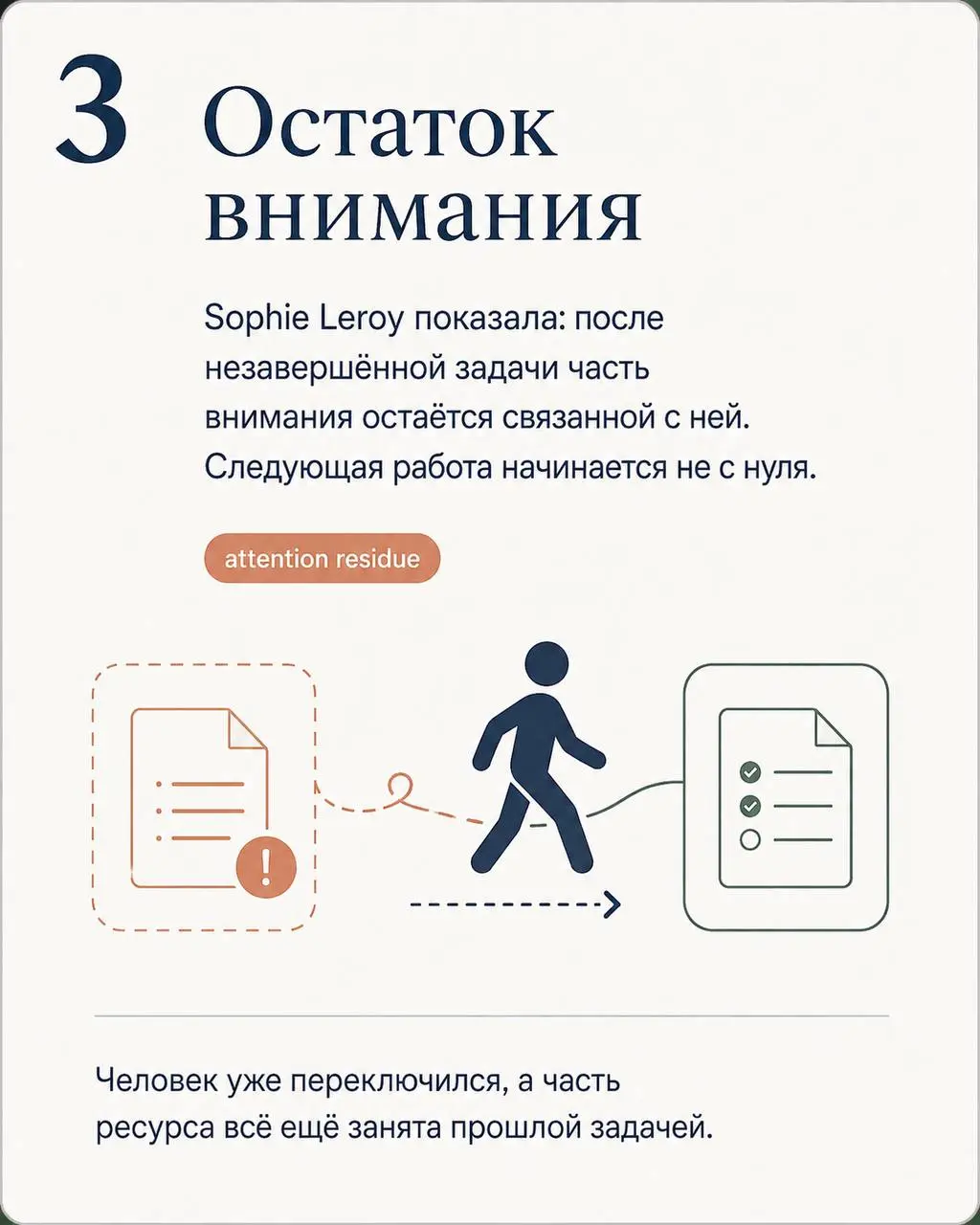 3 Остаток внимания

Sophie Leroy показала: после незавершённой задачи часть внимания остаётся связанной с ней. Следующая работа начинается не с нуля.

attention residue

Человек уже переключился, а часть ресурса всё ещё занята прошлой задачей.